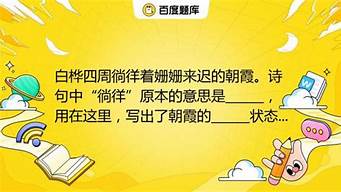 百度题库

白桦四周徜徉着姗姗来迟的朝霞。诗句中“徜徉”原本的意思是_____，用在这里，写出了朝霞的_____状态...